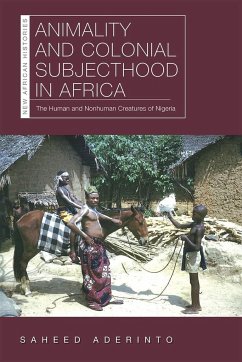 NEW AFRICAN HISTORIES

ANIMALITY AND COLONIAL SUBJECTHOOD IN AFRICA

The Human and Nonhuman Creatures of Nigeria

SAHEED ADERINTO